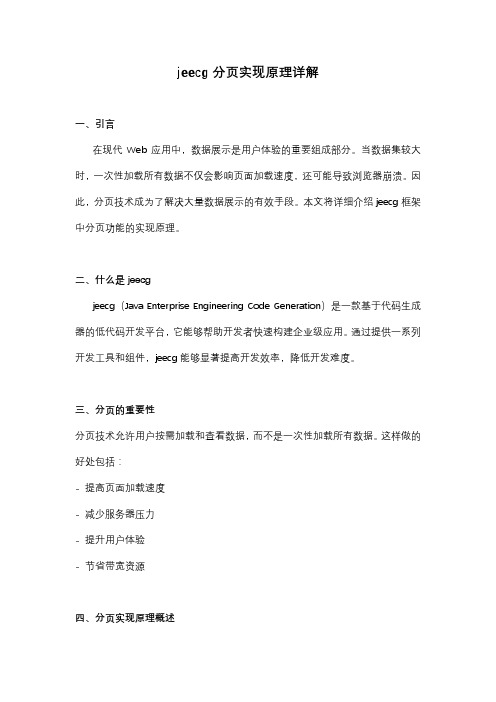 jeecg 分页实现原理详解

一、引言

在现代 Web 应用中，数据展示是用户体验的重要组成部分。当数据集较大时，一次性加载所有数据不仅会影响页面加载速度，还可能导致浏览器崩溃。因此，分页技术成为了解决大量数据展示的有效手段。本文将详细介绍 jeecg 框架中分页功能的实现原理。

二、什么是 jeecg

jeecg（Java Enterprise Engineering Code Generation）是一款基于代码生成器的低代码开发平台，它能够帮助开发者快速构建企业级应用。通过提供一系列开发工具和组件，jeecg 能够显著提高开发效率，降低开发难度。

三、分页的重要性

分页技术允许用户按需加载和查看数据，而不是一次性加载所有数据。这样做的好处包括：

- 提高页面加载速度

- 减少服务器压力

- 提升用户体验

- 节省带宽资源

四、分页实现原理概述